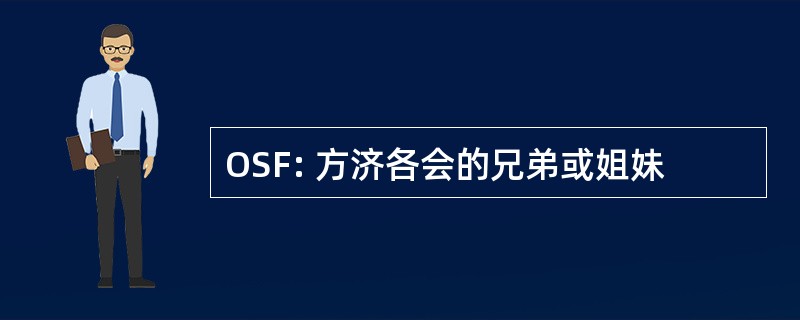 OSF: 方济各会的兄弟或姐妹